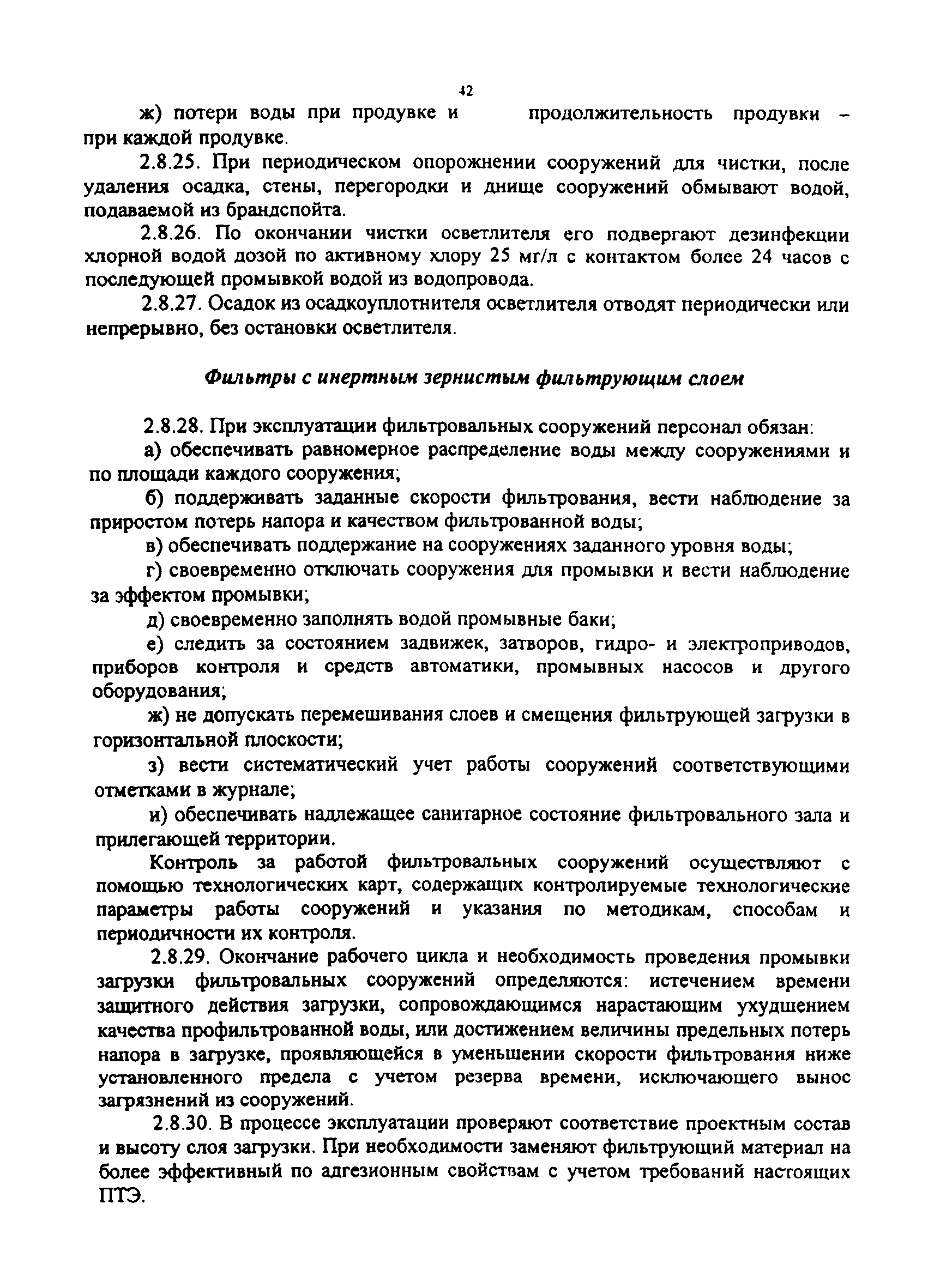 42

ж) потери воды при продувке и продолжительность продувки – при каждой продувке.

2.8.25. При периодическом опорожнении сооружений для чистки, после удаления осадка, стены, перегородки и днище сооружений обмывают водой, подаваемой из брандспойта.

2.8.26. По окончании чистки осветлителя его подвергают дезинфекции хлорной водой дозой по активному хлору 25 мг/л с контактом более 24 часов с последующей промывкой водой из водопровода.

2.8.27. Осадок из осадкоуплотнителя осветлителя отводят периодически или непрерывно, без остановки осветлителя.

Фильтры с инертным зернистым фильтрующим слоем

2.8.28. При эксплуатации фильтровальных сооружений персонал обязан:

а) обеспечивать равномерное распределение воды между сооружениями и по площади каждого сооружения;

б) поддерживать заданные скорости фильтрования, вести наблюдение за приростом потерь напора и качеством фильтрованной воды;

в) обеспечивать поддержание на сооружениях заданного уровня воды;

г) своевременно отключать сооружения для промывки и вести наблюдение за эффектом промывки;

д) своевременно заполнять водой промывные баки;

е) следить за состоянием задвижек, затворов, гидро- и электроприводов, приборов контроля и средств автоматики, промывных насосов и другого оборудования;

ж) не допускать перемешивания слоев и смещения фильтрующей загрузки в горизонтальной плоскости;

з) вести систематический учет работы сооружений соответствующими отметками в журнале;

и) обеспечивать надлежащее санитарное состояние фильтровального зала и прилегающей территории.

Контроль за работой фильтровальных сооружений осуществляют с помощью технологических карт, содержащих контролируемые технологические параметры работы сооружений и указания по методикам, способам и периодичности их контроля.

2.8.29. Окончание рабочего цикла и необходимость проведения промывки загрузки фильтровальных сооружений определяются: истечением времени защитного действия загрузки, сопровождающимся нарастающим ухудшением качества профильтрованной воды, или достижением величины предельных потерь напора в загрузке, проявляющейся в уменьшении скорости фильтрования ниже установленного предела с учетом резерва времени, исключающего вынос загрязнений из сооружений.

2.8.30. В процессе эксплуатации проверяют соответствие проектным состав и высоту слоя загрузки. При необходимости заменяют фильтрующий материал на более эффективный по адгезионным свойствам с учетом требований настоящих ПТЭ.